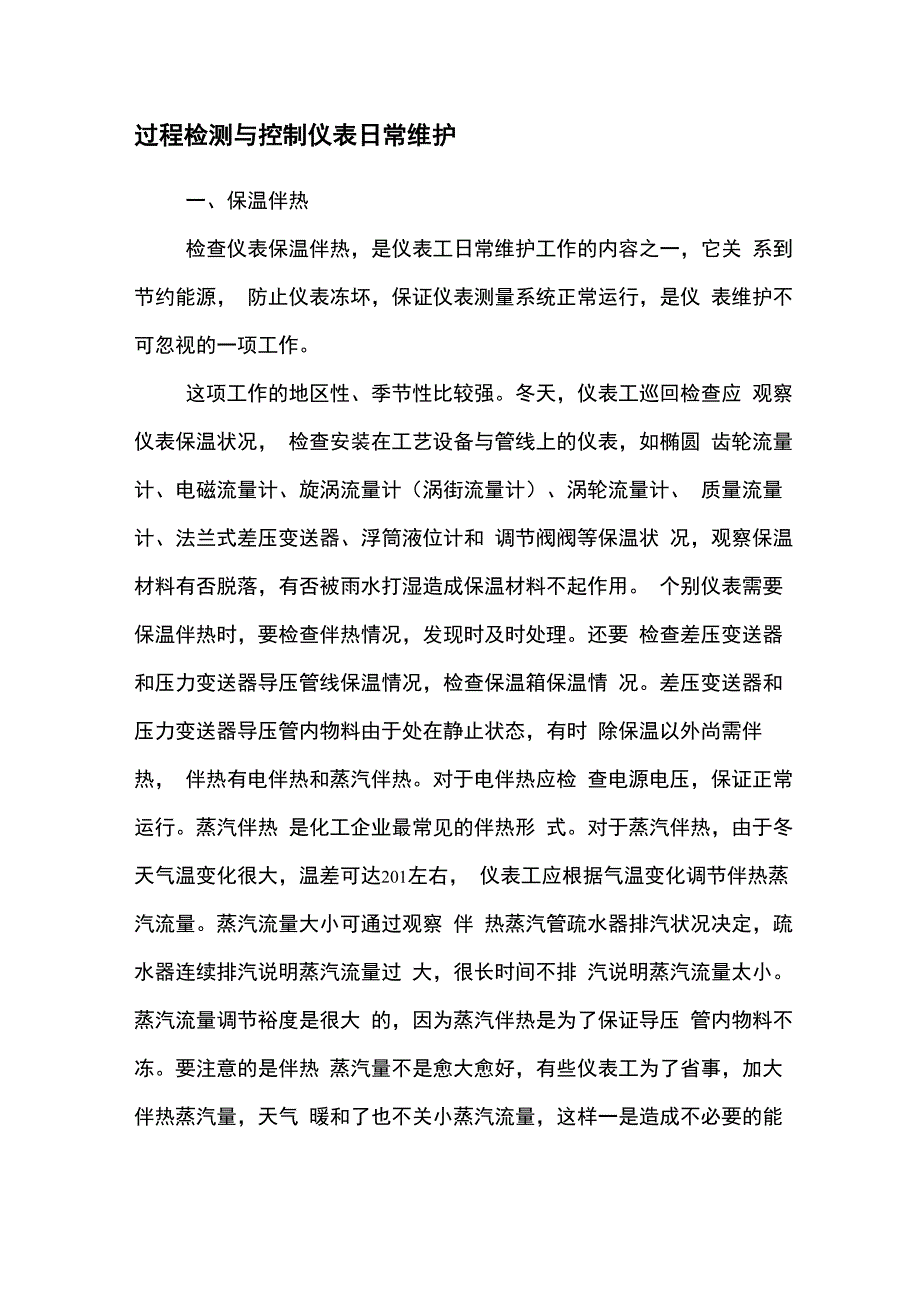 过程检测与控制仪表日常维护

一、保温伴热

检查仪表保温伴热，是仪表工日常维护工作的内容之一，它关 系到节约能源， 防止仪表冻坏，保证仪表测量系统正常运行，是仪 表维护不可忽视的一项工作。

这项工作的地区性、季节性比较强。冬天，仪表工巡回检查应 观察仪表保温状况， 检查安装在工艺设备与管线上的仪表，如椭圆 齿轮流量计、电磁流量计、旋涡流量计（涡街流量计）、涡轮流量计、 质量流量计、法兰式差压变送器、浮筒液位计和 调节阀阀等保温状 况，观察保温材料有否脱落，有否被雨水打湿造成保温材料不起作用。 个别仪表需要保温伴热时，要检查伴热情况，发现时及时处理。还要 检查差压变送器和压力变送器导压管线保温情况，检查保温箱保温情 况。差压变送器和压力变送器导压管内物料由于处在静止状态，有时 除保温以外尚需伴热， 伴热有电伴热和蒸汽伴热。对于电伴热应检 查电源电压，保证正常运行。蒸汽伴热 是化工企业最常见的伴热形 式。对于蒸汽伴热，由于冬天气温变化很大，温差可达201左右， 仪表工应根据气温变化调节伴热蒸汽流量。蒸汽流量大小可通过观察 伴 热蒸汽管疏水器排汽状况决定，疏水器连续排汽说明蒸汽流量过 大，很长时间不排 汽说明蒸汽流量太小。蒸汽流量调节裕度是很大 的，因为蒸汽伴热是为了保证导压 管内物料不冻。要注意的是伴热 蒸汽量不是愈大愈好，有些仪表工为了省事，加大伴热蒸汽量，天气 暖和了也不关小蒸汽流量，这样一是造成不必要的能